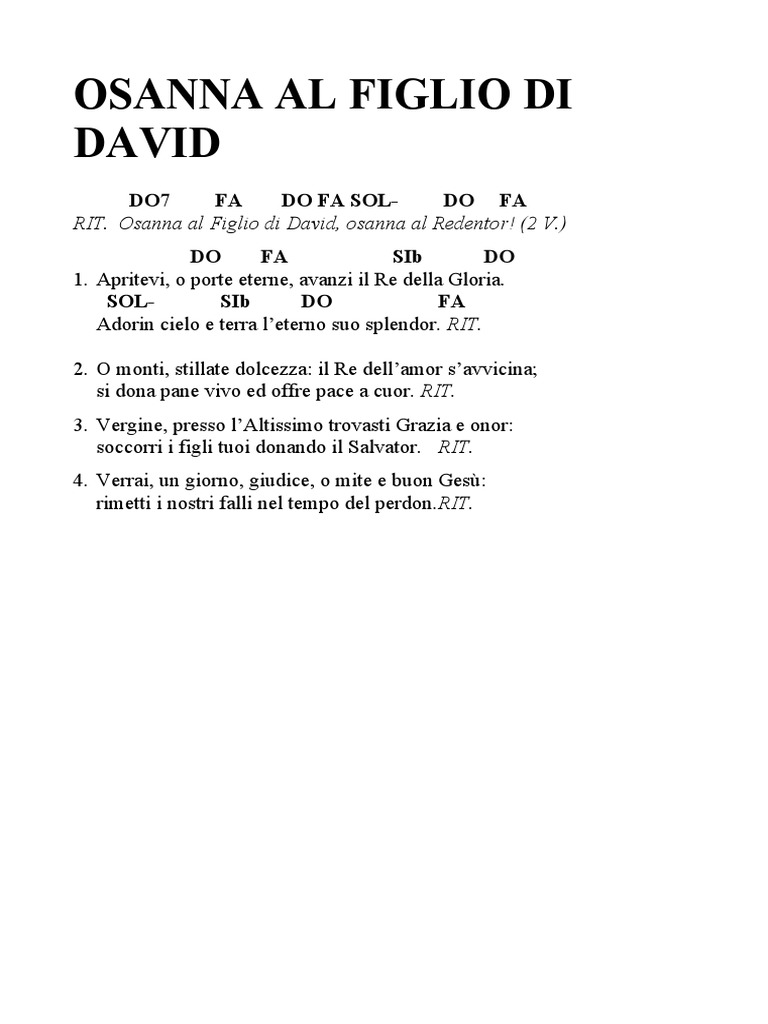 OSANNA AL FIGLIO DI DAVID

DO7 FA DO FA SOL- DO FA
RIT. Osanna al Figlio di David, osanna al Redentor! (2 V.)

DO FA SIb DO
1. Apritevi, o porte eterne, avanzi il Re della Gloria.
SOL- SIb DO FA
Adorin cielo e terra l'eterno suo splendor. RIT.

2. O monti, stillate dolcezza: il Re dell'amor s'avvicina; si dona pane vivo ed offre pace a cuor. RIT.

3. Vergine, presso l'Altissimo trovasti Grazia e onor: soccorri i figli tuoi donando il Salvator. RIT.

4. Verrai, un giorno, giudice, o mite e buon Gesù: rimetti i nostri falli nel tempo del perdon.RIT.